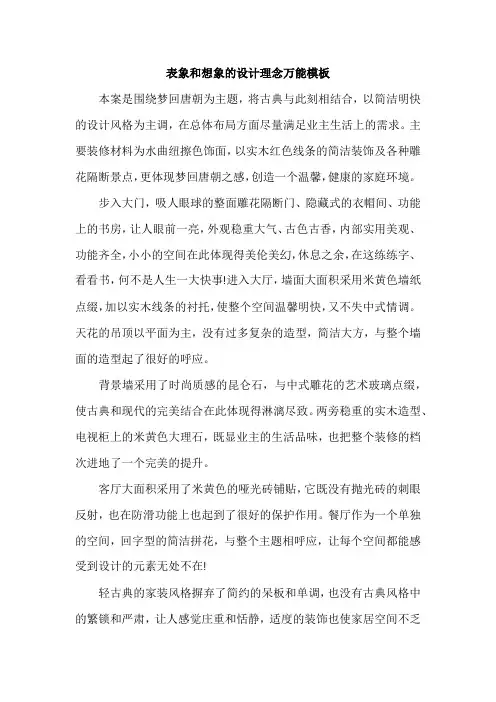 表象和想象的设计理念万能模板

本案是围绕梦回唐朝为主题，将古典与此刻相结合，以简洁明快的设计风格为主调，在总体布局方面尽量满足业主生活上的需求。主要装修材料为水曲纽擦色饰面，以实木红色线条的简洁装饰及各种雕花隔断景点，更体现梦回唐朝之感，创造一个温馨，健康的家庭环境。

步入大门，吸人眼球的整面雕花隔断门、隐藏式的衣帽间、功能上的书房，让人眼前一亮，外观稳重大气、古色古香，内部实用美观、功能齐全，小小的空间在此体现得美伦美幻，休息之余，在这练练字、看看书，何不是人生一大快事!进入大厅，墙面大面积采用米黄色墙纸点缀，加以实木线条的衬托，使整个空间温馨明快，又不失中式情调。天花的吊顶以平面为主，没有过多复杂的造型，简洁大方，与整个墙面的造型起了很好的呼应。

背景墙采用了时尚质感的昆仑石，与中式雕花的艺术玻璃点缀，使古典和现代的完美结合在此体现得淋漓尽致。两旁稳重的实木造型、电视柜上的米黄色大理石，既显业主的生活品味，也把整个装修的档次进地了一个完美的提升。

客厅大面积采用了米黄色的哑光砖铺贴，它既没有抛光砖的刺眼反射，也在防滑功能上也起到了很好的保护作用。餐厅作为一个单独的空间，回字型的简洁拼花，与整个主题相呼应，让每个空间都能感受到设计的元素无处不在!

轻古典的家装风格摒弃了简约的呆板和单调，也没有古典风格中的繁锁和严肃，让人感觉庄重和恬静，适度的装饰也使家居空间不乏